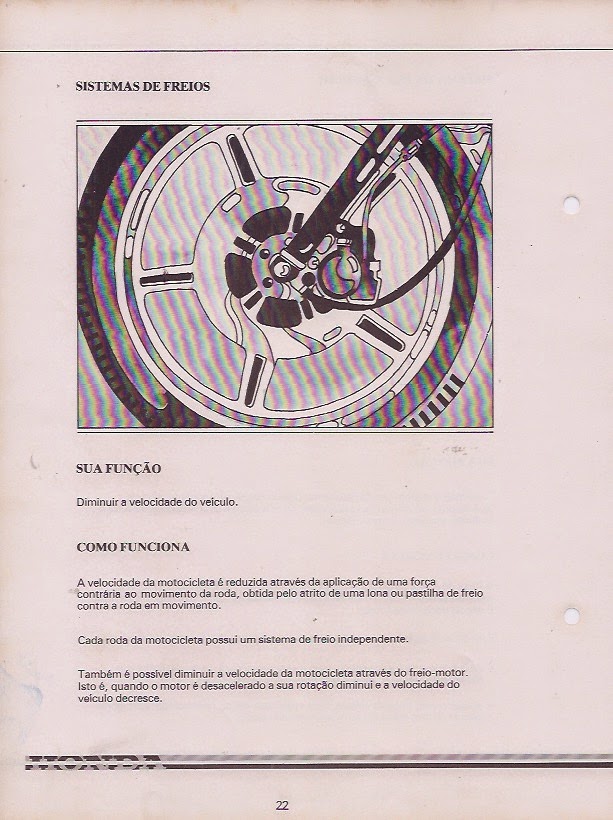 SISTEMAS DE FREIOS

SUA FUNÇÃO

Diminuir a velocidade do veículo.

COMO FUNCIONA

A velocidade da motocicleta é reduzida através da aplicação de uma força contrária ao movimento da roda, obtida pelo atrito de uma lona ou pastilha de freio contra a roda em movimento.

Cada roda da motocicleta possui um sistema de freio independente.

Também é possível diminuir a velocidade da motocicleta através do freio-motor. Isto é, quando o motor é desacelerado a sua rotação diminui e a velocidade do veículo decresce.

HONDA

22